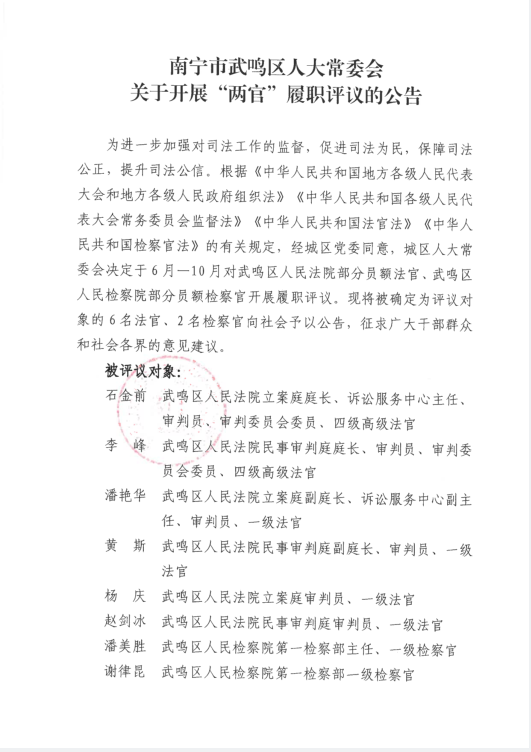 南宁市武鸣区人大常委会
关于开展“两官”履职评议的公告

为进一步加强对司法工作的监督，促进司法为民，保障司法公正，提升司法公信。根据《中华人民共和国地方各级人民代表大会和地方各级人民政府组织法》《中华人民共和国各级人民代表大会常务委员会监督法》《中华人民共和国法官法》《中华人民共和国检察官法》的有关规定，经城区党委同意，城区人大常委会决定于6月—10月对武鸣区人民法院部分员额法官、武鸣区人民检察院部分员额检察官开展履职评议。现将被确定为评议对象的6名法官、2名检察官向社会予以公告，征求广大干部群众和社会各界的意见建议。

被评议对象：

石金前　武鸣区人民法院立案庭庭长、诉讼服务中心主任、审判员、审判委员会委员、四级高级法官

李　峰　武鸣区人民法院民事审判庭庭长、审判员、审判委员会委员、四级高级法官

潘艳华　武鸣区人民法院立案庭副庭长、诉讼服务中心副主任、审判员、一级法官

黄　斯　武鸣区人民法院民事审判庭副庭长、审判员、一级法官

杨　庆　武鸣区人民法院立案庭审判员、一级法官

赵剑冰　武鸣区人民法院民事审判庭审判员、一级法官

潘美胜　武鸣区人民检察院第一检察部主任、一级检察官

谢律昆　武鸣区人民检察院第一检察部一级检察官